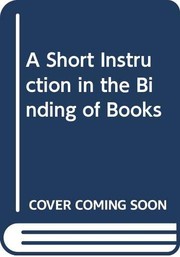 A Short Instruction in the Binding of Books

COVER COMING SOON